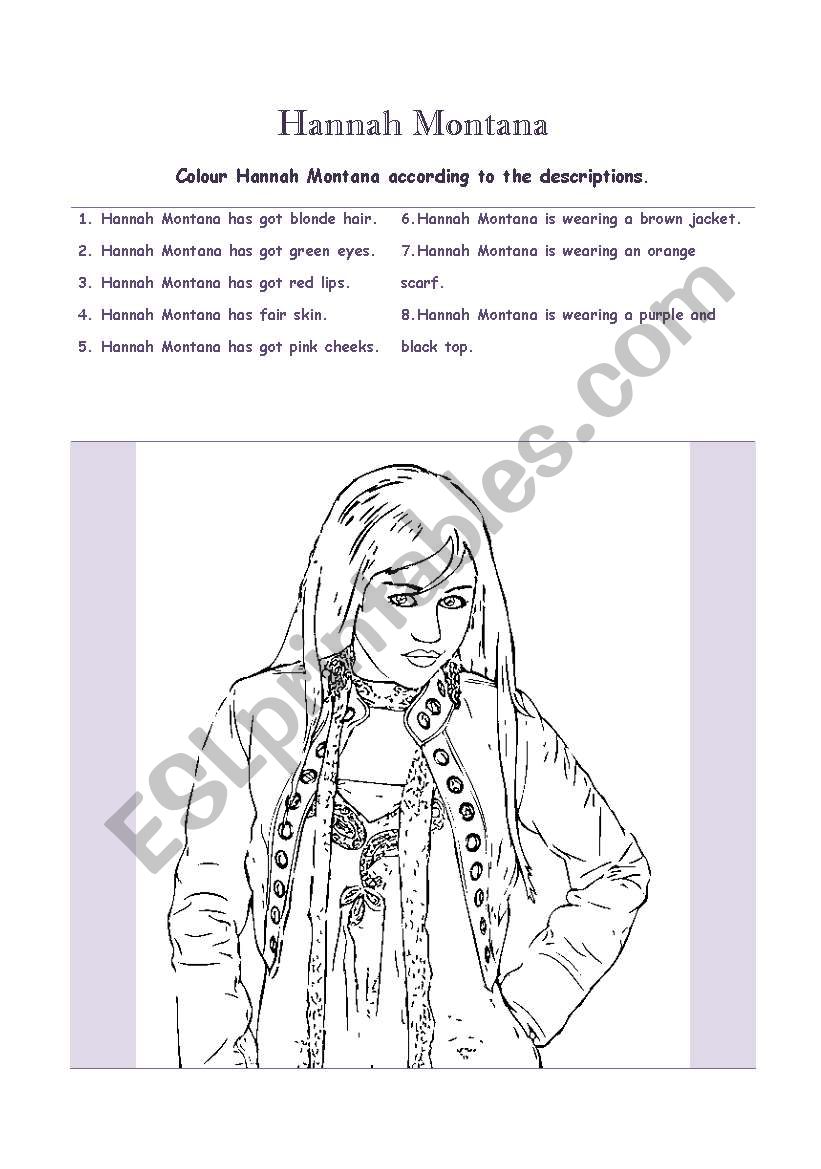 Hannah Montana

Colour Hannah Montana according to the descriptions.

1. Hannah Montana has got blonde hair.
2. Hannah Montana has got green eyes.
3. Hannah Montana has got red lips.
4. Hannah Montana has fair skin.
5. Hannah Montana has got pink cheeks.

6.Hannah Montana is wearing a brown jacket.
7.Hannah Montana is wearing an orange scarf.
8.Hannah Montana is wearing a purple and black top.

ESLprintables.com